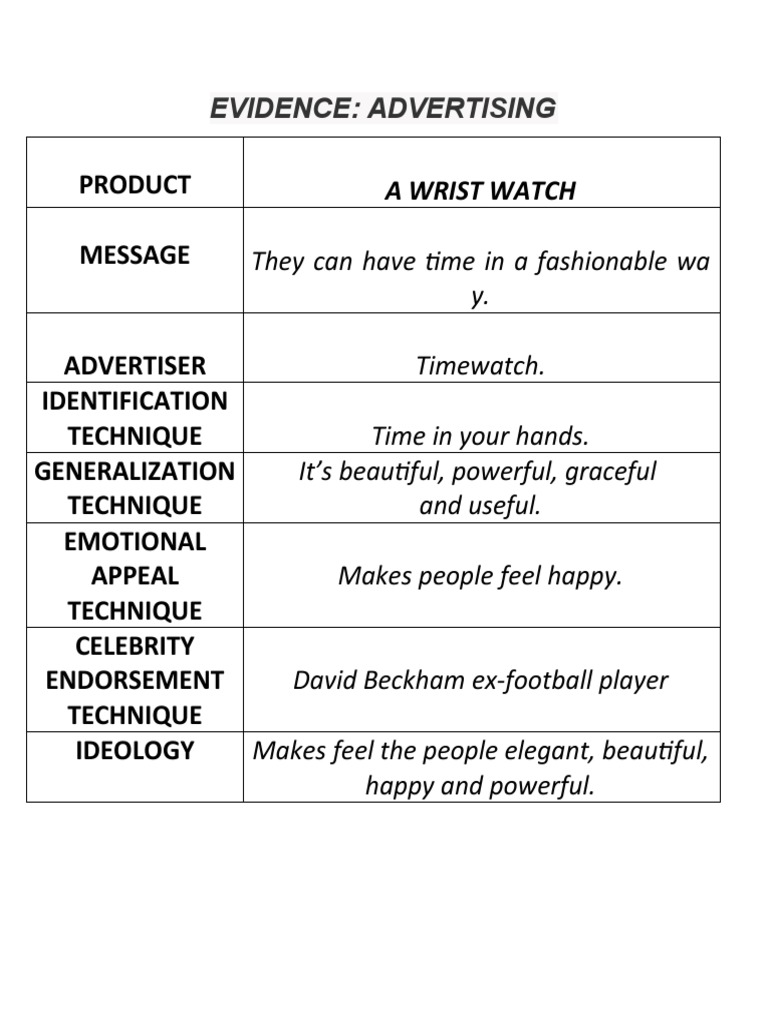 EVIDENCE: ADVERTISING

| PRODUCT | A WRIST WATCH |
|---|---|
| MESSAGE | They can have time in a fashionable wa y. |
| ADVERTISER | Timewatch. |
| IDENTIFICATION TECHNIQUE | Time in your hands. |
| GENERALIZATION TECHNIQUE | It's beautiful, powerful, graceful and useful. |
| EMOTIONAL APPEAL TECHNIQUE | Makes people feel happy. |
| CELEBRITY ENDORSEMENT TECHNIQUE | David Beckham ex-football player |
| IDEOLOGY | Makes feel the people elegant, beautiful, happy and powerful. |